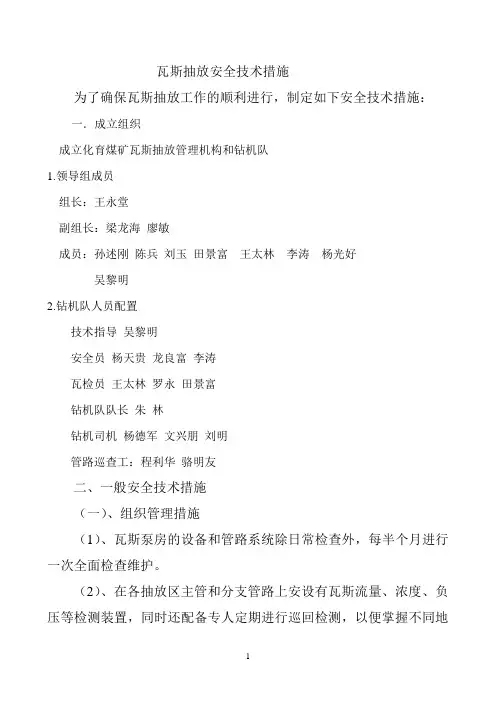 瓦斯抽放安全技术措施

为了确保瓦斯抽放工作的顺利进行，制定如下安全技术措施：

一. 成立组织

成立化育煤矿瓦斯抽放管理机构和钻机队

1.领导组成员

组长：王永堂

副组长：梁龙海 廖敏

成员：孙述刚 陈兵 刘玉 田景富 王太林 李涛 杨光好 吴黎明

2.钻机队人员配置

技术指导 吴黎明

安全员 杨天贵 龙良富 李涛

瓦检员 王太林 罗永 田景富

钻机队队长 朱 林

钻机司机 杨德军 文兴朋 刘明

管路巡查工：程利华 骆明友

二、一般安全技术措施

（一）、组织管理措施

（1）、瓦斯泵房的设备和管路系统除日常检查外，每半个月进行一次全面检查维护。

（2）、在各抽放区主管和分支管路上安设有瓦斯流量、浓度、负压等检测装置，同时还配备专人定期进行巡回检测，以便掌握不同地

1